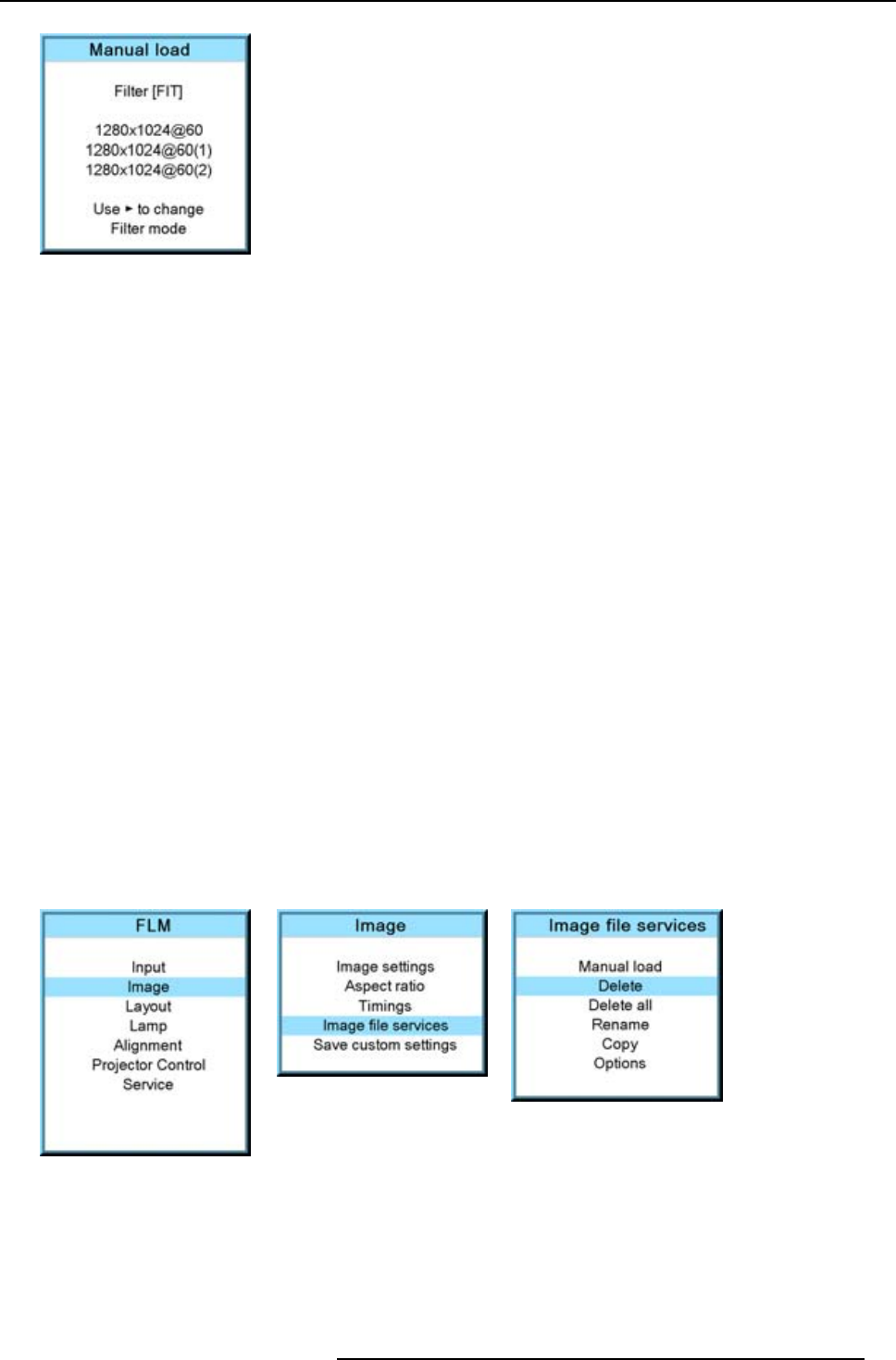 Manual load

Filter [FIT]

1280x1024@60
1280x1024@60(1)
1280x1024@60(2)

Use ► to change
Filter mode

FLM

Input
Image
Layout
Lamp
Alignment
Projector Control
Service

Image

Image settings
Aspect ratio
Timings
Image file services
Save custom settings

Image file services

Manual load
Delete
Delete all
Rename
Copy
Options